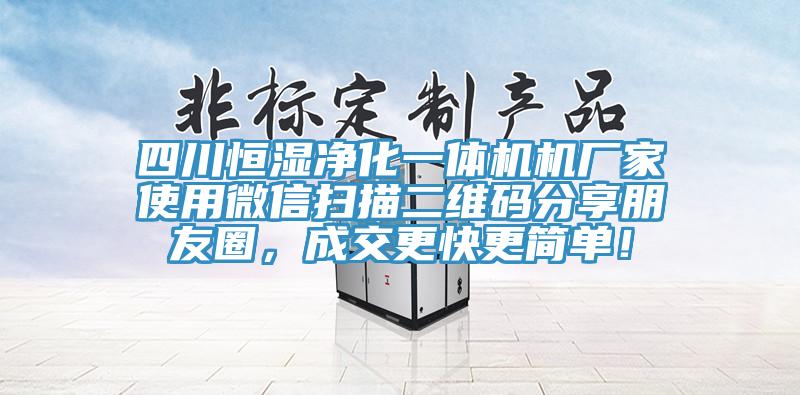 非标定制产品

四川恒湿净化一体机机厂家使用微信扫描二维码分享朋友圈，成交更快更简单！